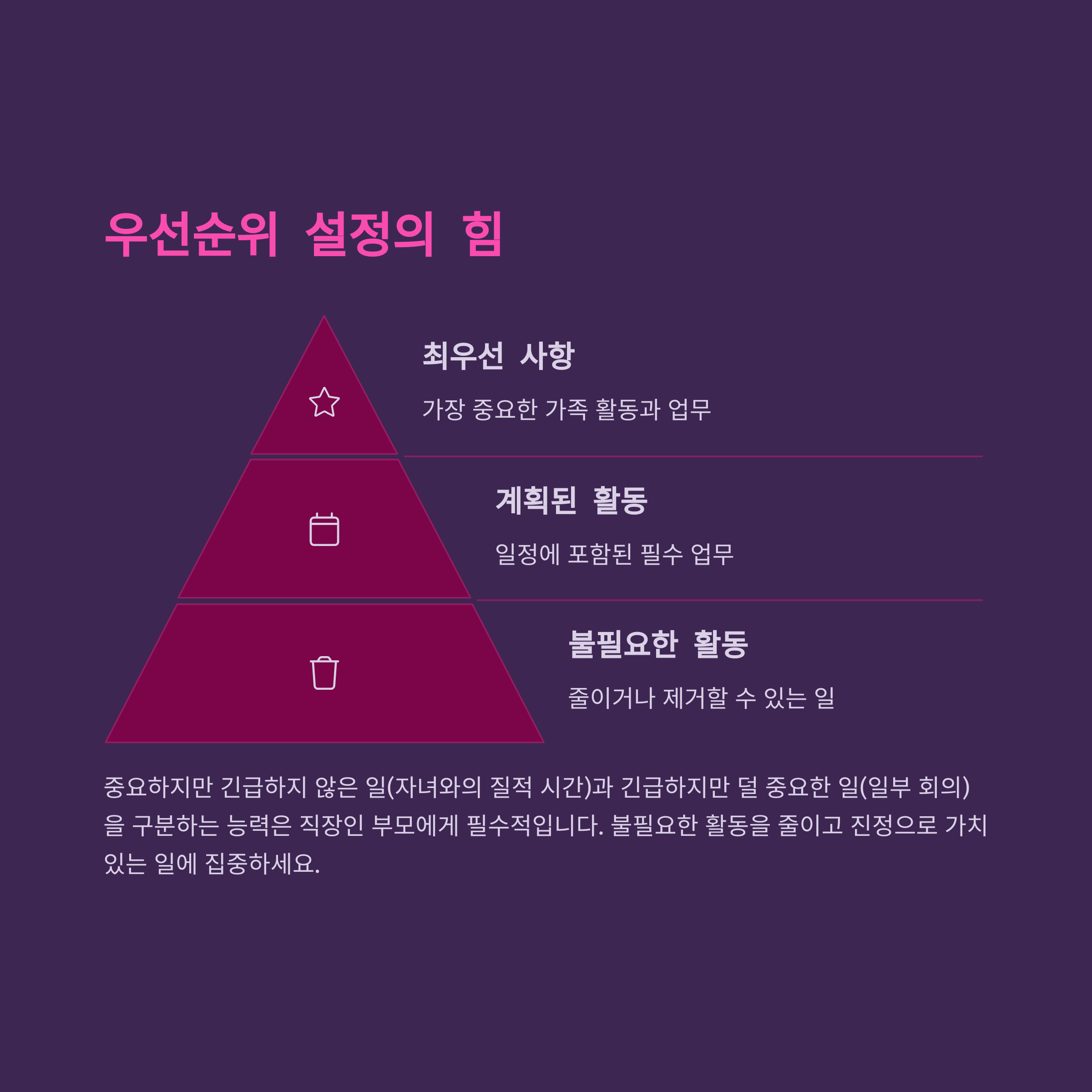 우선순위 설정의 힘

최우선 사항

가장 중요한 가족 활동과 업무

계획된 활동

일정에 포함된 필수 업무

불필요한 활동

줄이거나 제거할 수 있는 일

중요하지만 긴급하지 않은 일(자녀와의 질적 시간)과 긴급하지만 덜 중요한 일(일부 회의)을 구분하는 능력은 직장인 부모에게 필수적입니다. 불필요한 활동을 줄이고 진정으로 가치 있는 일에 집중하세요.